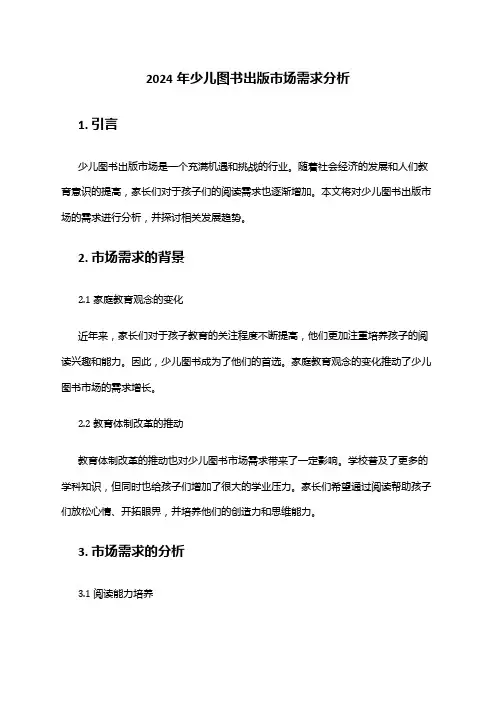 2024 年少儿图书出版市场需求分析

1. 引言

少儿图书出版市场是一个充满机遇和挑战的行业。随着社会经济的发展和人们教育意识的提高，家长们对于孩子们的阅读需求也逐渐增加。本文将对少儿图书出版市场的需求进行分析，并探讨相关发展趋势。

2. 市场需求的背景

2.1 家庭教育观念的变化

近年来，家长们对于孩子教育的关注程度不断提高，他们更加注重培养孩子的阅读兴趣和能力。因此，少儿图书成为了他们的首选。家庭教育观念的变化推动了少儿图书市场的需求增长。

2.2 教育体制改革的推动

教育体制改革的推动也对少儿图书市场需求带来了一定影响。学校普及了更多的学科知识，但同时也给孩子们增加了很大的学业压力。家长们希望通过阅读帮助孩子们放松心情、开拓眼界，并培养他们的创造力和思维能力。

3. 市场需求的分析

3.1 阅读能力培养